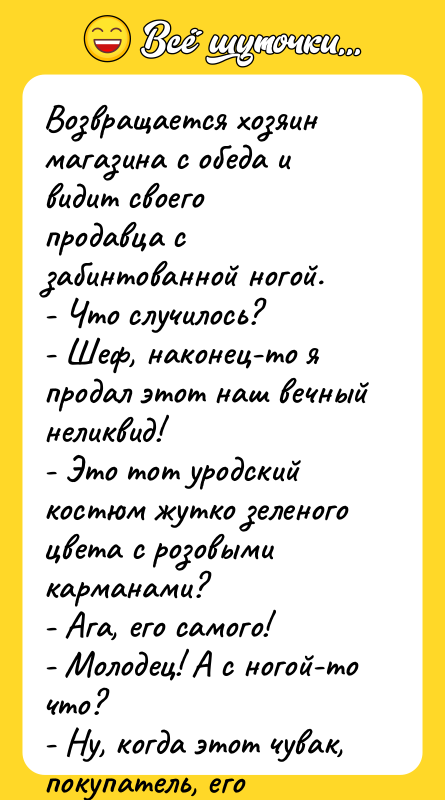 Всё шуточки...

Возвращается хозяин магазина с обеда и видит своего продавца с забинтованной ногой.
- Что случилось?
- Шеф, наконец-то я продал этот наш вечный неликвид!
- Это тот уродский костюм жутко зеленого цвета с розовыми карманами?
- Ага, его самого!
- Молодец! А с ногой-то что?
- Ну, когда этот чувак, покупатель, его